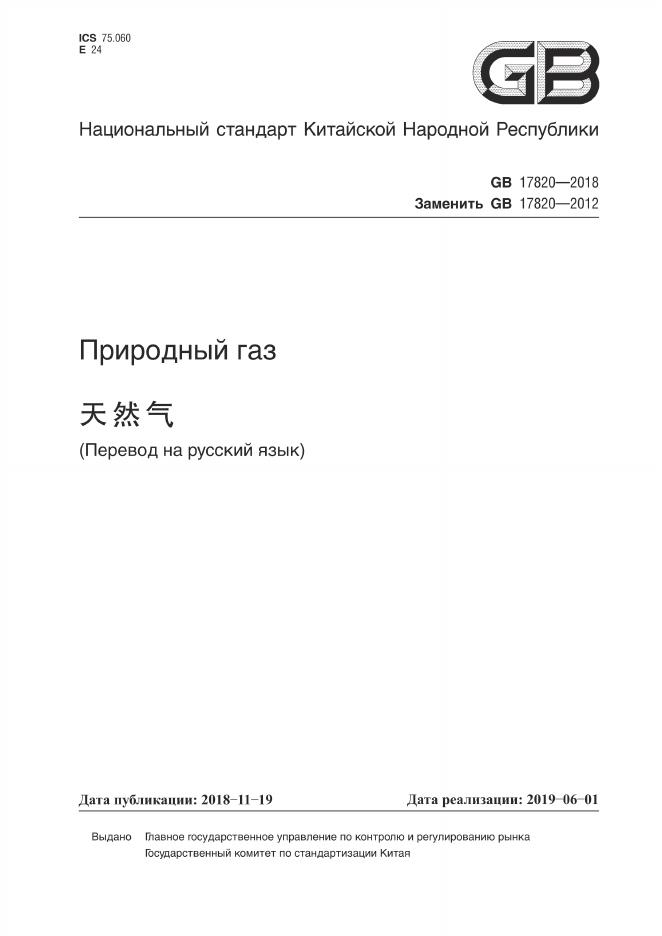 ICS 75.060
E 24

GB

Национальный стандарт Китайской Народной Республики

GB 17820—2018
Заменить GB 17820—2012

Природный газ

天然气

(Перевод на русский язык)

Дата публикации: 2018-11-19

Дата реализации: 2019-06-01

Выдано Главное государственное управление по контролю и регулированию рынка
Государственный комитет по стандартизации Китая